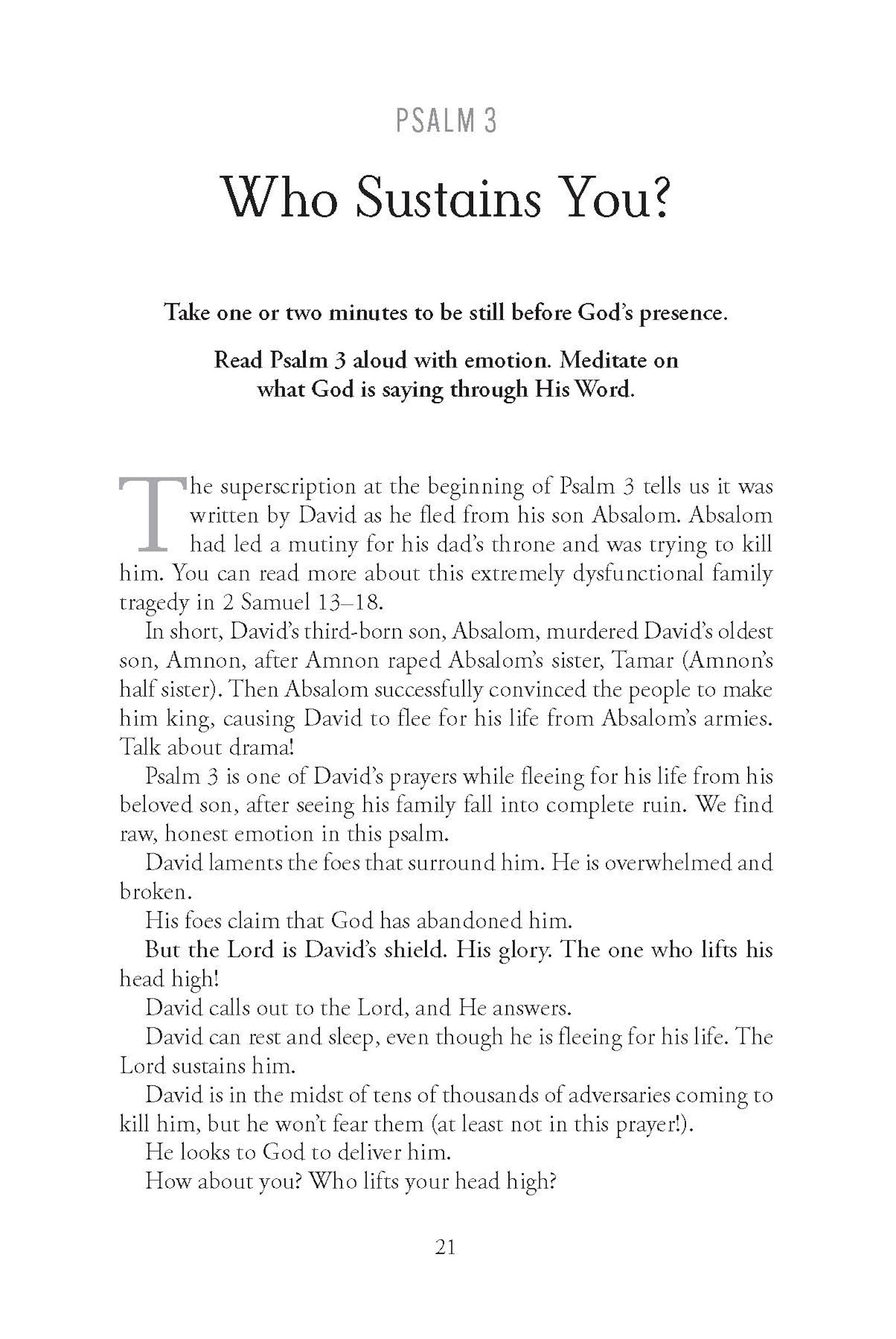 PSALM 3

Who Sustains You?

Take one or two minutes to be still before God's presence.

Read Psalm 3 aloud with emotion. Meditate on what God is saying through His Word.

The superscription at the beginning of Psalm 3 tells us it was written by David as he fled from his son Absalom. Absalom had led a mutiny for his dad's throne and was trying to kill him. You can read more about this extremely dysfunctional family tragedy in 2 Samuel 13–18.

In short, David's third-born son, Absalom, murdered David's oldest son, Amnon, after Amnon raped Absalom's sister, Tamar (Amnon's half sister). Then Absalom successfully convinced the people to make him king, causing David to flee for his life from Absalom's armies. Talk about drama!

Psalm 3 is one of David's prayers while fleeing for his life from his beloved son, after seeing his family fall into complete ruin. We find raw, honest emotion in this psalm.

David laments the foes that surround him. He is overwhelmed and broken.

His foes claim that God has abandoned him.

But the Lord is David's shield. His glory. The one who lifts his head high!

David calls out to the Lord, and He answers.

David can rest and sleep, even though he is fleeing for his life. The Lord sustains him.

David is in the midst of tens of thousands of adversaries coming to kill him, but he won't fear them (at least not in this prayer!).

He looks to God to deliver him.

How about you? Who lifts your head high?

21